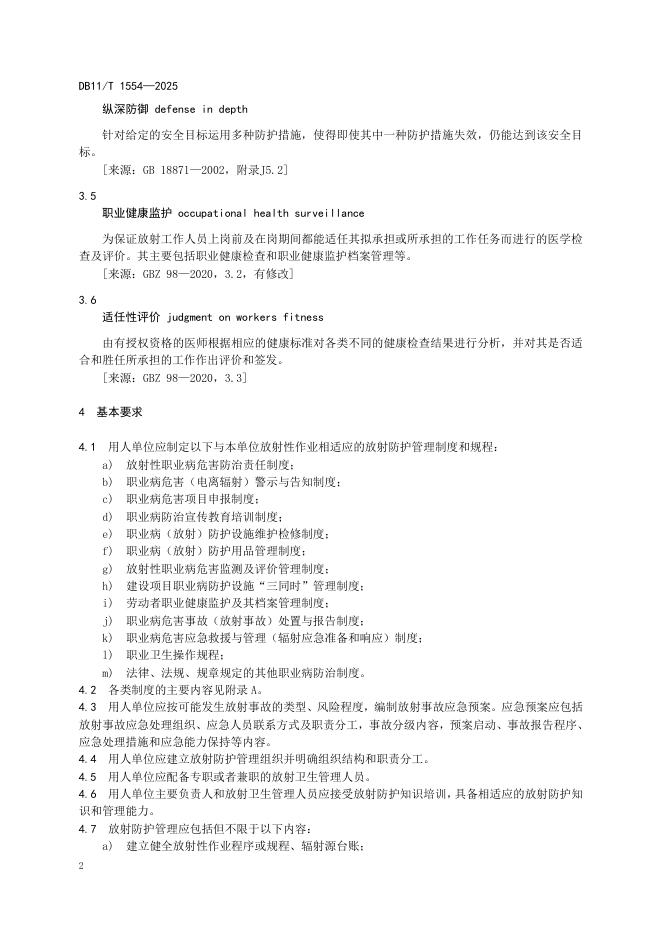 DB11/T 1554—2025

纵深防御 defense in depth

针对给定的安全目标运用多种防护措施，使得即使其中一种防护措施失效，仍能达到该安全目标。

［来源：GB 18871—2002，附录J5.2］

3.5

职业健康监护 occupational health surveillance

为保证放射工作人员上岗前及在岗期间都能适任其拟承担或所承担的工作任务而进行的医学检查及评价。其主要包括职业健康检查和职业健康监护档案管理等。

［来源：GBZ 98—2020，3.2，有修改］

3.6

适任性评价 judgment on workers fitness

由有授权资格的医师根据相应的健康标准对各类不同的健康检查结果进行分析，并对其是否适合和胜任所承担的工作作出评价和签发。

［来源：GBZ 98—2020，3.3］

4 基本要求

4.1 用人单位应制定以下与本单位放射性作业相适应的放射防护管理制度和规程：

a) 放射性职业病危害防治责任制度；

b) 职业病危害（电离辐射）警示与告知制度；

c) 职业病危害项目申报制度；

d) 职业病防治宣传教育培训制度；

e) 职业病（放射）防护设施维护检修制度；

f) 职业病（放射）防护用品管理制度；

g) 放射性职业病危害监测及评价管理制度；

h) 建设项目职业病防护设施“三同时”管理制度；

i) 劳动者职业健康监护及其档案管理制度；

j) 职业病危害事故（放射事故）处置与报告制度；

k) 职业病危害应急救援与管理（辐射应急准备和响应）制度；

l) 职业卫生操作规程；

m) 法律、法规、规章规定的其他职业病防治制度。

4.2 各类制度的主要内容见附录A。

4.3 用人单位应按可能发生放射事故的类型、风险程度，编制放射事故应急预案。应急预案应包括放射事故应急处理组织、应急人员联系方式及职责分工，事故分级内容，预案启动、事故报告程序、应急处理措施和应急能力保持等内容。

4.4 用人单位应建立放射防护管理组织并明确组织结构和职责分工。

4.5 用人单位应配备专职或者兼职的放射卫生管理人员。

4.6 用人单位主要负责人和放射卫生管理人员应接受放射防护知识培训，具备相适应的放射防护知识和管理能力。

4.7 放射防护管理应包括但不限于以下内容：

a) 建立健全放射性作业程序或规程、辐射源台账；

2